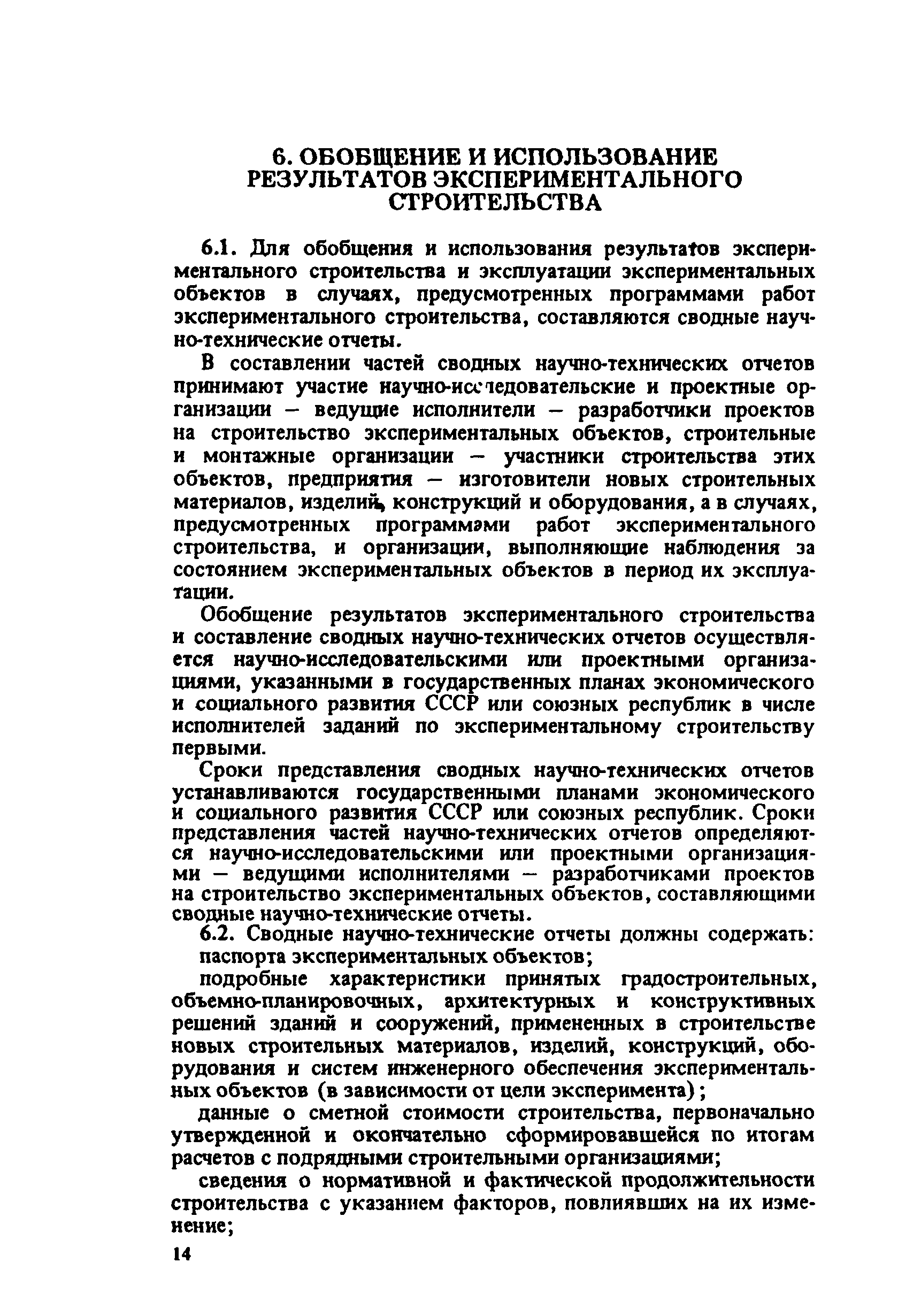 6. ОБОБЩЕНИЕ И ИСПОЛЬЗОВАНИЕ РЕЗУЛЬТАТОВ ЭКСПЕРИМЕНТАЛЬНОГО СТРОИТЕЛЬСТВА

6.1. Для обобщения и использования результатов экспериментального строительства и эксплуатации экспериментальных объектов в случаях, предусмотренных программами работ экспериментального строительства, составляются сводные научно-технические отчеты.

В составлении частей сводных научно-технических отчетов принимают участие научно-исследовательские и проектные организации – ведущие исполнители – разработчики проектов на строительство экспериментальных объектов, строительные и монтажные организации – участники строительства этих объектов, предприятия – изготовители новых строительных материалов, изделий, конструкций и оборудования, а в случаях, предусмотренных программами работ экспериментального строительства, и организации, выполняющие наблюдения за состоянием экспериментальных объектов в период их эксплуатации.

Обобщение результатов экспериментального строительства и составление сводных научно-технических отчетов осуществляется научно-исследовательскими или проектными организациями, указанными в государственных планах экономического и социального развития СССР или союзных республик в числе исполнителей заданий по экспериментальному строительству первыми.

Сроки представления сводных научно-технических отчетов устанавливаются государственными планами экономического и социального развития СССР или союзных республик. Сроки представления частей научно-технических отчетов определяются научно-исследовательскими или проектными организациями – ведущими исполнителями – разработчиками проектов на строительство экспериментальных объектов, составляющими сводные научно-технические отчеты.

6.2. Сводные научно-технические отчеты должны содержать:

паспорта экспериментальных объектов;

подробные характеристики принятых градостроительных, объемно-планировочных, архитектурных и конструктивных решений зданий и сооружений, примененных в строительстве новых строительных материалов, изделий, конструкций, оборудования и систем инженерного обеспечения экспериментальных объектов (в зависимости от цели эксперимента);

данные о сметной стоимости строительства, первоначально утвержденной и окончательно сформировавшейся по итогам расчетов с подрядными строительными организациями;

сведения о нормативной и фактической продолжительности строительства с указанием факторов, повлиявших на их изменение;

14